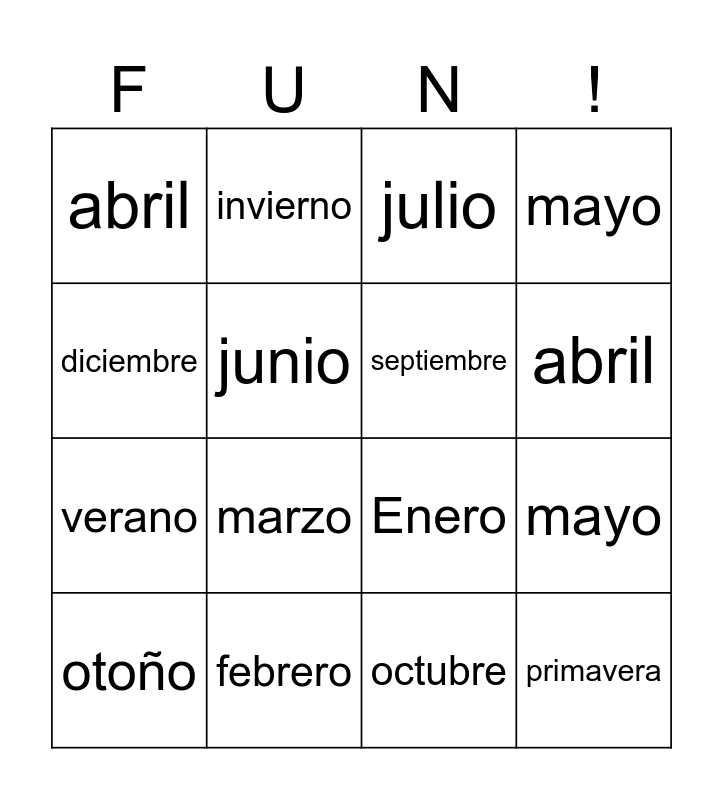 | F | U | N | ! |
|---|---|---|---|
| abril | invierno | julio | mayo |
| diciembre | junio | septiembre | abril |
| verano | marzo | Enero | mayo |
| otoño | febrero | octubre | primavera |